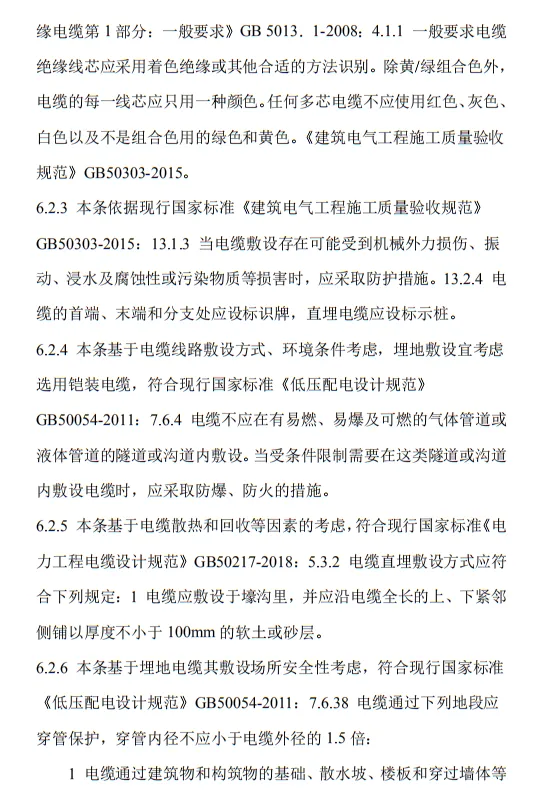 缘电缆第 1 部分：一般要求》GB 5013．1-2008：4.1.1 一般要求电缆绝缘线芯应采用着色绝缘或其他合适的方法识别。除黄/绿组合色外，电缆的每一线芯应只用一种颜色。任何多芯电缆不应使用红色、灰色、白色以及不是组合色用的绿色和黄色。《建筑电气工程施工质量验收规范》GB50303-2015。

6.2.3 本条依据现行国家标准《建筑电气工程施工质量验收规范》GB50303-2015：13.1.3 当电缆敷设存在可能受到机械外力损伤、振动、浸水及腐蚀性或污染物质等损害时，应采取防护措施。13.2.4 电缆的首端、末端和分支处应设标识牌，直埋电缆应设标示桩。

6.2.4 本条基于电缆线路敷设方式、环境条件考虑，埋地敷设宜考虑选用铠装电缆，符合现行国家标准《低压配电设计规范》GB50054-2011：7.6.4 电缆不应在有易燃、易爆及可燃的气体管道或液体管道的隧道或沟道内敷设。当受条件限制需要在这类隧道或沟道内敷设电缆时，应采取防爆、防火的措施。

6.2.5 本条基于电缆散热和回收等因素的考虑，符合现行国家标准《电力工程电缆设计规范》GB50217-2018：5.3.2 电缆直埋敷设方式应符合下列规定：1 电缆应敷设于壕沟里，并应沿电缆全长的上、下紧邻侧铺以厚度不小于 100mm 的软土或砂层。

6.2.6 本条基于埋地电缆其敷设场所安全性考虑，符合现行国家标准《低压配电设计规范》GB50054-2011：7.6.38 电缆通过下列地段应穿管保护，穿管内径不应小于电缆外径的 1.5 倍：

1 电缆通过建筑物和构筑物的基础、散水坡、楼板和穿过墙体等